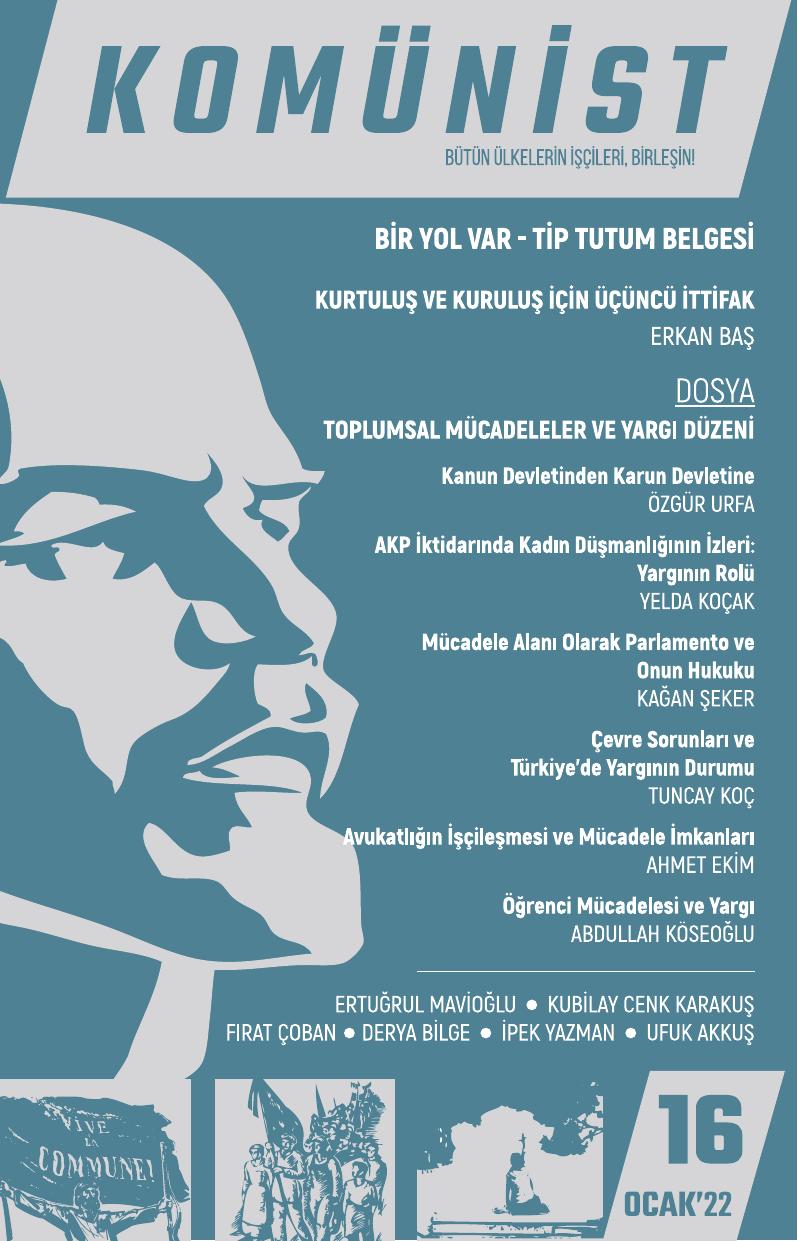 KOMÜNİST

BÜTÜN ÜLKELERİN İŞÇİLERİ, BİRLEŞİN!

BİR YOL VAR - TİP TUTUM BELGESİ

KURTULUŞ VE KURULUŞ İÇİN ÜÇÜNCÜ İTTİFAK
ERKAN BAŞ

DOSYA
TOPLUMSAL MÜCADELELER VE YARGI DÜZENİ

Kanun Devletinden Karun Devletine
ÖZGÜR URFA

AKP İktidarında Kadın Düşmanlığının İzleri: Yargının Rolü
YELDA KOÇAK

Mücadele Alanı Olarak Parlamento ve Onun Hukuku
KAĞAN ŞEKER

Çevre Sorunları ve Türkiye'de Yargının Durumu
TUNCAY KOÇ

Avukatlığın İşçileşmesi ve Mücadele İmkanları
AHMET EKİM

Öğrenci Mücadelesi ve Yargı
ABDULLAH KÖSEOĞLU

ERTUĞRUL MAVİOĞLU ● KUBİLAY CENK KARAKUŞ
FIRAT ÇOBAN ● DERYA BİLGE ● İPEK YAZMAN ● UFUK AKKUŞ

VIVE LA COMMUNE!

16
OCAK'22